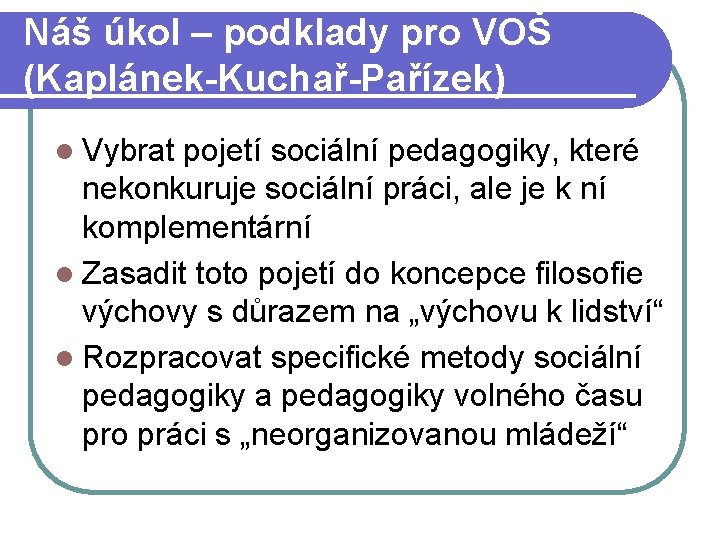 Náš úkol – podklady pro VOŠ (Kaplánek-Kuchař-Pařízek)

Vybrat pojetí sociální pedagogiky, které nekonkuruje sociální práci, ale je k ní komplementární

Zasadit toto pojetí do koncepce filosofie výchovy s důrazem na „výchovu k lidství“

Rozpracovat specifické metody sociální pedagogiky a pedagogiky volného času pro práci s „neorganizovanou mládeží“